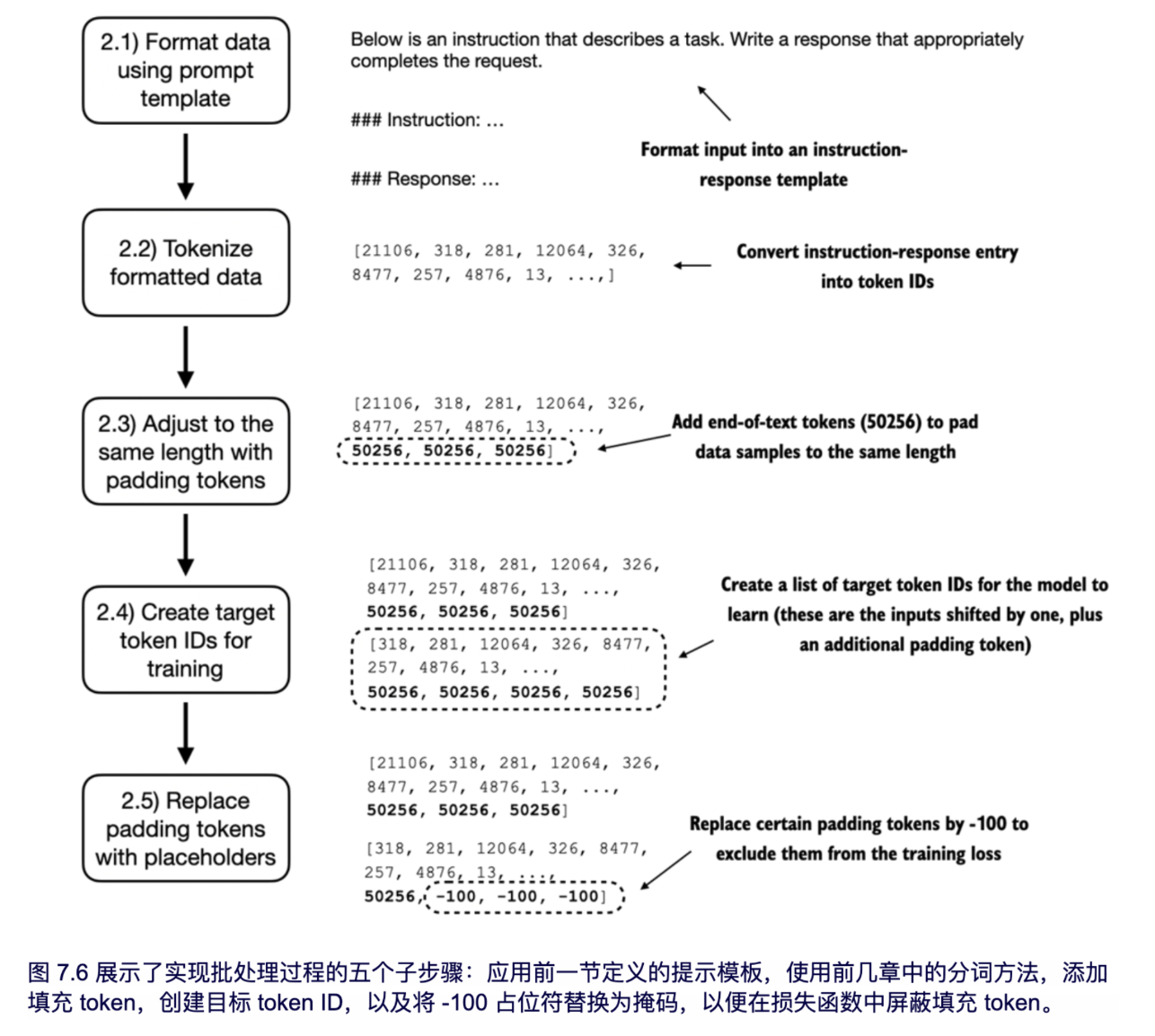 2.1) Format data using prompt template

Below is an instruction that describes a task. Write a response that appropriately completes the request.

### Instruction: ...

### Response: ...

Format input into an instruction-response template

2.2) Tokenize formatted data

[21106, 318, 281, 12064, 326, 8477, 257, 4876, 13, ...,]

Convert instruction-response entry into token IDs

2.3) Adjust to the same length with padding tokens

[21106, 318, 281, 12064, 326, 8477, 257, 4876, 13, ..., 50256, 50256, 50256]

Add end-of-text tokens (50256) to pad data samples to the same length

2.4) Create target token IDs for training

[21106, 318, 281, 12064, 326, 8477, 257, 4876, 13, ..., 50256, 50256, 50256]

[318, 281, 12064, 326, 8477, 257, 4876, 13, ..., 50256, 50256, 50256, 50256]

Create a list of target token IDs for the model to learn (these are the inputs shifted by one, plus an additional padding token)

2.5) Replace padding tokens with placeholders

[21106, 318, 281, 12064, 326, 8477, 257, 4876, 13, ..., 50256, 50256, 50256]

[318, 281, 12064, 326, 8477, 257, 4876, 13, ..., 50256, -100, -100, -100]

Replace certain padding tokens by -100 to exclude them from the training loss

图 7.6 展示了实现批处理过程的五个子步骤：应用前一节定义的提示模板，使用前几章中的分词方法，添加填充 token，创建目标 token ID，以及将 -100 占位符替换为掩码，以便在损失函数中屏蔽填充 token。